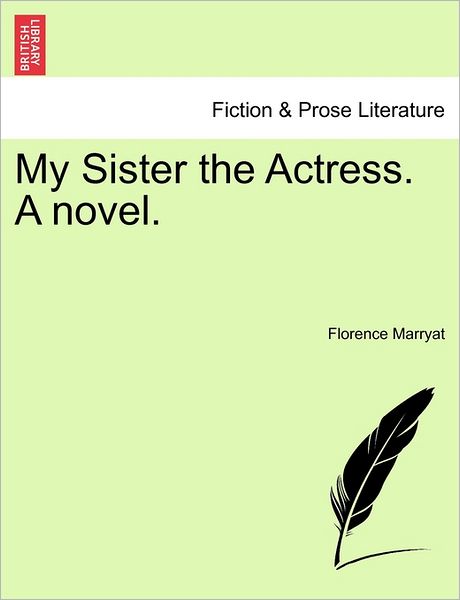 BRITISH LIBRARY

Fiction & Prose Literature

My Sister the Actress. A novel.

Florence Marryat